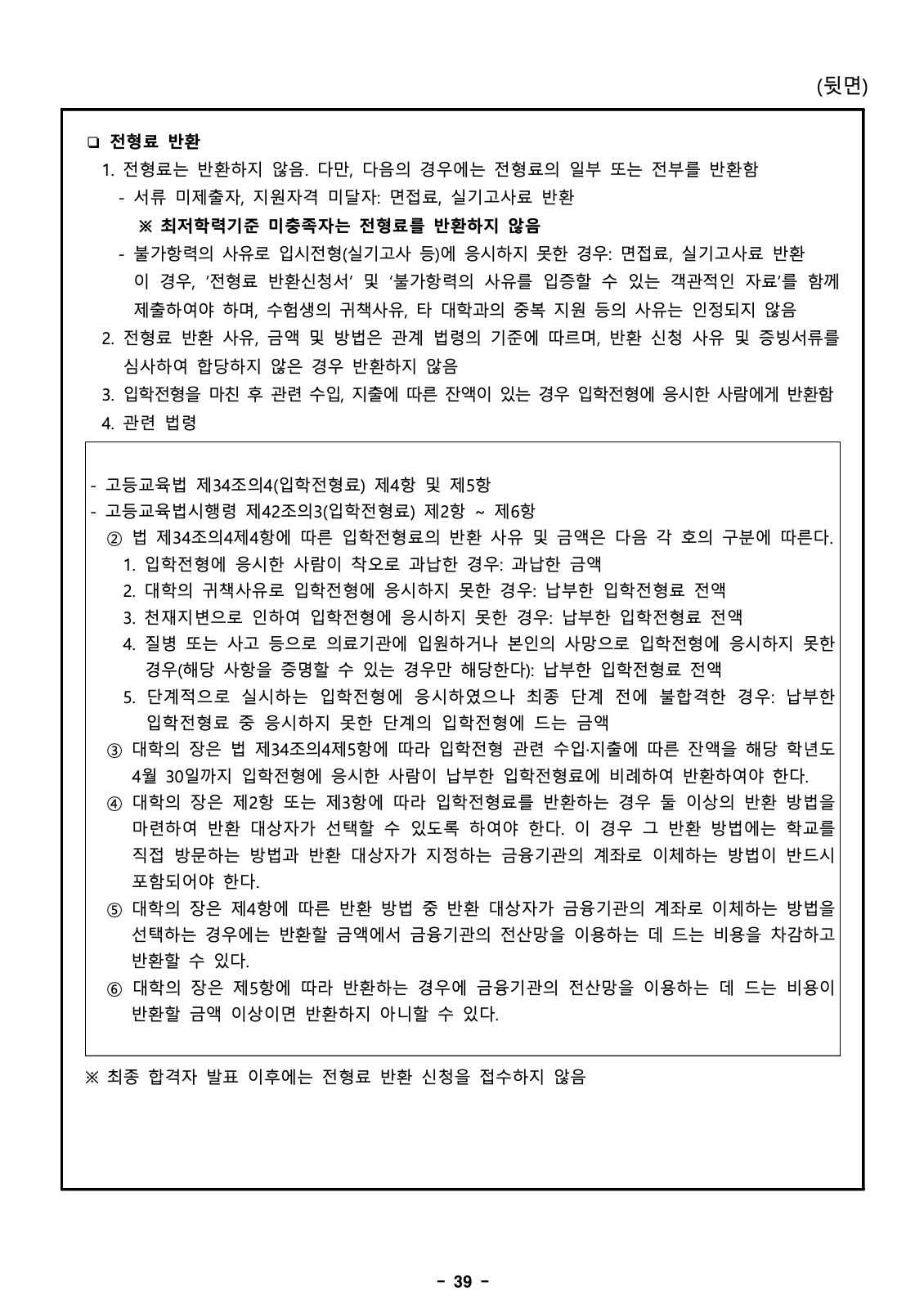 (뒷면)

❑ 전형료 반환

1. 전형료는 반환하지 않음. 다만, 다음의 경우에는 전형료의 일부 또는 전부를 반환함

- 서류 미제출자, 지원자격 미달자: 면접료, 실기고사료 반환

※ 최저학력기준 미충족자는 전형료를 반환하지 않음

- 불가항력의 사유로 입시전형(실기고사 등)에 응시하지 못한 경우: 면접료, 실기고사료 반환 이 경우, '전형료 반환신청서' 및 '불가항력의 사유를 입증할 수 있는 객관적인 자료'를 함께 제출하여야 하며, 수험생의 귀책사유, 타 대학과의 중복 지원 등의 사유는 인정되지 않음

2. 전형료 반환 사유, 금액 및 방법은 관계 법령의 기준에 따르며, 반환 신청 사유 및 증빙서류를 심사하여 합당하지 않은 경우 반환하지 않음

3. 입학전형을 마친 후 관련 수입, 지출에 따른 잔액이 있는 경우 입학전형에 응시한 사람에게 반환함

4. 관련 법령

- 고등교육법 제34조의4(입학전형료) 제4항 및 제5항

- 고등교육법시행령 제42조의3(입학전형료) 제2항 ~ 제6항

② 법 제34조의4제4항에 따른 입학전형료의 반환 사유 및 금액은 다음 각 호의 구분에 따른다.

1. 입학전형에 응시한 사람이 착오로 과납한 경우: 과납한 금액

2. 대학의 귀책사유로 입학전형에 응시하지 못한 경우: 납부한 입학전형료 전액

3. 천재지변으로 인하여 입학전형에 응시하지 못한 경우: 납부한 입학전형료 전액

4. 질병 또는 사고 등으로 의료기관에 입원하거나 본인의 사망으로 입학전형에 응시하지 못한 경우(해당 사항을 증명할 수 있는 경우만 해당한다): 납부한 입학전형료 전액

5. 단계적으로 실시하는 입학전형에 응시하였으나 최종 단계 전에 불합격한 경우: 납부한 입학전형료 중 응시하지 못한 단계의 입학전형에 드는 금액

③ 대학의 장은 법 제34조의4제5항에 따라 입학전형 관련 수입·지출에 따른 잔액을 해당 학년도 4월 30일까지 입학전형에 응시한 사람이 납부한 입학전형료에 비례하여 반환하여야 한다.

④ 대학의 장은 제2항 또는 제3항에 따라 입학전형료를 반환하는 경우 둘 이상의 반환 방법을 마련하여 반환 대상자가 선택할 수 있도록 하여야 한다. 이 경우 그 반환 방법에는 학교를 직접 방문하는 방법과 반환 대상자가 지정하는 금융기관의 계좌로 이체하는 방법이 반드시 포함되어야 한다.

⑤ 대학의 장은 제4항에 따른 반환 방법 중 반환 대상자가 금융기관의 계좌로 이체하는 방법을 선택하는 경우에는 반환할 금액에서 금융기관의 전산망을 이용하는 데 드는 비용을 차감하고 반환할 수 있다.

⑥ 대학의 장은 제5항에 따라 반환하는 경우에 금융기관의 전산망을 이용하는 데 드는 비용이 반환할 금액 이상이면 반환하지 아니할 수 있다.

※ 최종 합격자 발표 이후에는 전형료 반환 신청을 접수하지 않음

- 39 -